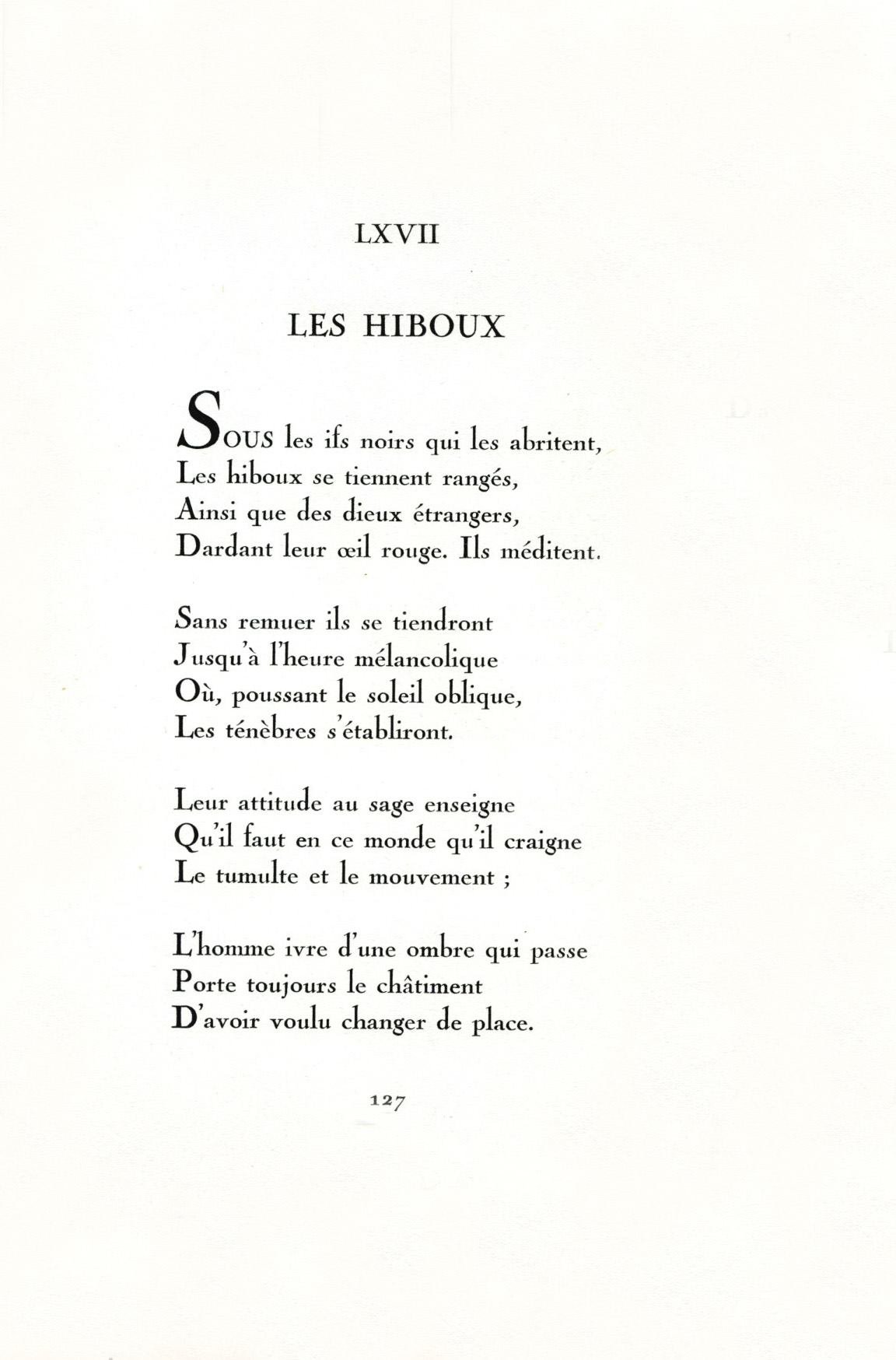 LXVII

LES HIBOUX

SOUS les ifs noirs qui les abritent,
Les hiboux se tiennent rangés,
Ainsi que des dieux étrangers,
Dardant leur œil rouge. Ils méditent.

Sans remuer ils se tiendront
Jusqu'à l'heure mélancolique
Où, poussant le soleil oblique,
Les ténèbres s'établiront.

Leur attitude au sage enseigne
Qu'il faut en ce monde qu'il craigne
Le tumulte et le mouvement ;

L'homme ivre d'une ombre qui passe
Porte toujours le châtiment
D'avoir voulu changer de place.

127